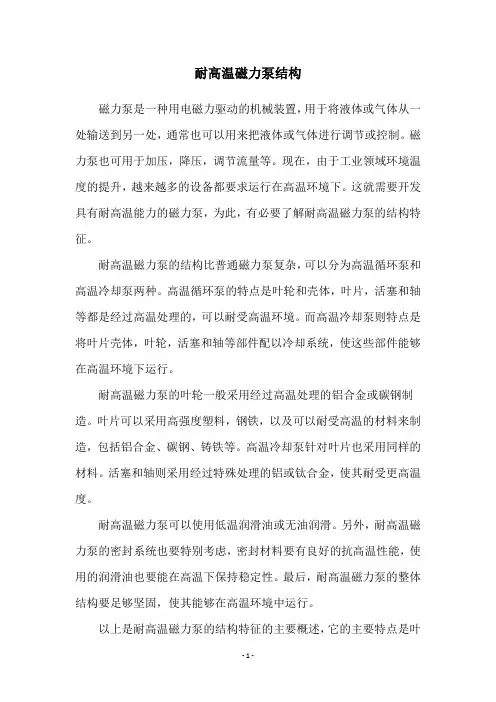 耐高温磁力泵结构

磁力泵是一种用电磁力驱动的机械装置，用于将液体或气体从一处输送到另一处，通常也可以用来把液体或气体进行调节或控制。磁力泵也可用于加压，降压，调节流量等。现在，由于工业领域环境温度的提升，越来越多的设备都要求运行在高温环境下。这就需要开发具有耐高温能力的磁力泵，为此，有必要了解耐高温磁力泵的结构特征。

耐高温磁力泵的结构比普通磁力泵复杂，可以分为高温循环泵和高温冷却泵两种。高温循环泵的特点是叶轮和壳体，叶片，活塞和轴等都是经过高温处理的，可以耐受高温环境。而高温冷却泵则特点是将叶片壳体，叶轮，活塞和轴等部件配以冷却系统，使这些部件能够在高温环境下运行。

耐高温磁力泵的叶轮一般采用经过高温处理的铝合金或碳钢制造。叶片可以采用高强度塑料，钢铁，以及可以耐受高温的材料来制造，包括铝合金、碳钢、铸铁等。高温冷却泵针对叶片也采用同样的材料。活塞和轴则采用经过特殊处理的铝或钛合金，使其耐受更高温度。

耐高温磁力泵可以使用低温润滑油或无油润滑。另外，耐高温磁力泵的密封系统也要特别考虑，密封材料要有良好的抗高温性能，使用的润滑油也要能在高温下保持稳定性。最后，耐高温磁力泵的整体结构要足够坚固，使其能够在高温环境中运行。

以上是耐高温磁力泵的结构特征的主要概述，它的主要特点是叶

- 1 -